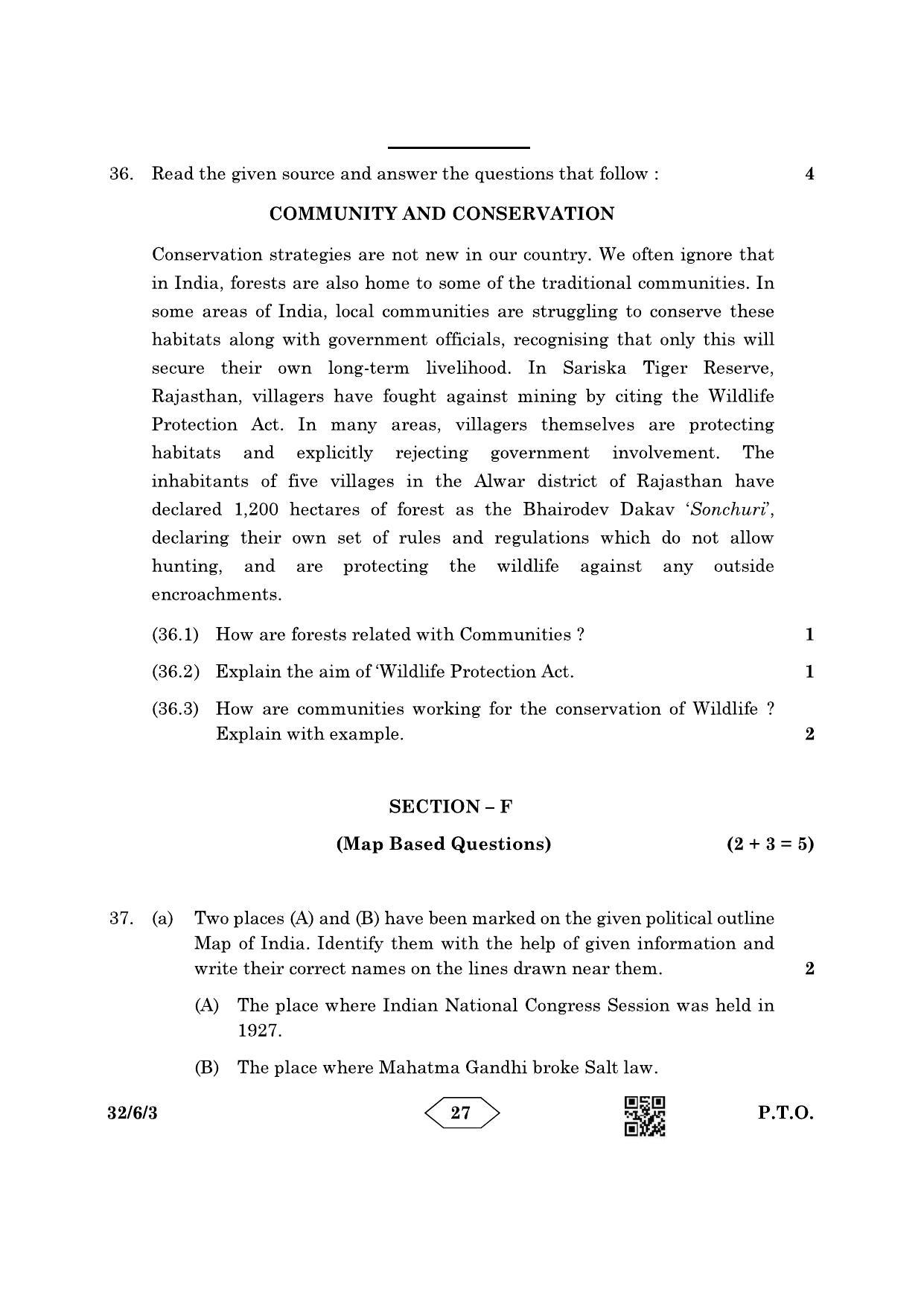 36. Read the given source and answer the questions that follow : 4

COMMUNITY AND CONSERVATION

Conservation strategies are not new in our country. We often ignore that in India, forests are also home to some of the traditional communities. In some areas of India, local communities are struggling to conserve these habitats along with government officials, recognising that only this will secure their own long-term livelihood. In Sariska Tiger Reserve, Rajasthan, villagers have fought against mining by citing the Wildlife Protection Act. In many areas, villagers themselves are protecting habitats and explicitly rejecting government involvement. The inhabitants of five villages in the Alwar district of Rajasthan have declared 1,200 hectares of forest as the Bhairodev Dakav 'Sonchuri', declaring their own set of rules and regulations which do not allow hunting, and are protecting the wildlife against any outside encroachments.

(36.1) How are forests related with Communities ? 1

(36.2) Explain the aim of 'Wildlife Protection Act. 1

(36.3) How are communities working for the conservation of Wildlife ? Explain with example. 2

SECTION – F

(Map Based Questions) (2 + 3 = 5)

37. (a) Two places (A) and (B) have been marked on the given political outline Map of India. Identify them with the help of given information and write their correct names on the lines drawn near them. 2

(A) The place where Indian National Congress Session was held in 1927.

(B) The place where Mahatma Gandhi broke Salt law.

32/6/3

27

P.T.O.